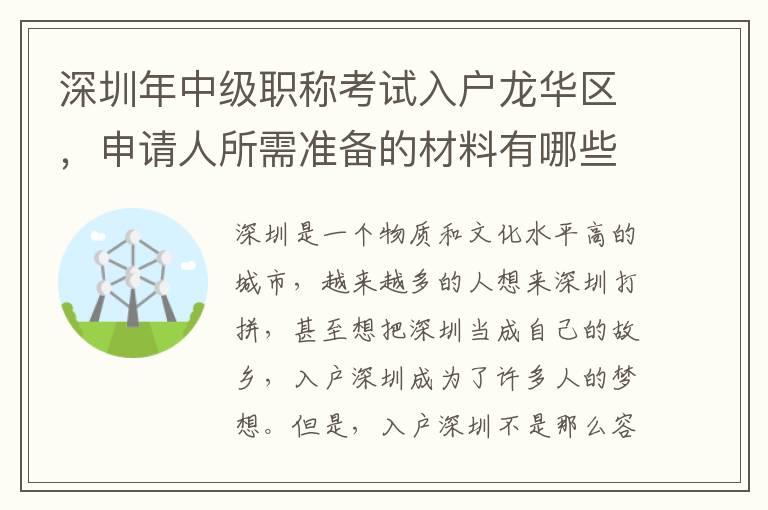 深圳年中级职称考试入户龙华区，申请人所需准备的材料有哪些

深圳是一个物质和文化水平高的城市，越来越多的人想来深圳打拼，甚至想把深圳当成自己的故乡，入户深圳成为了许多人的梦想。但是，入户深圳不是那么容